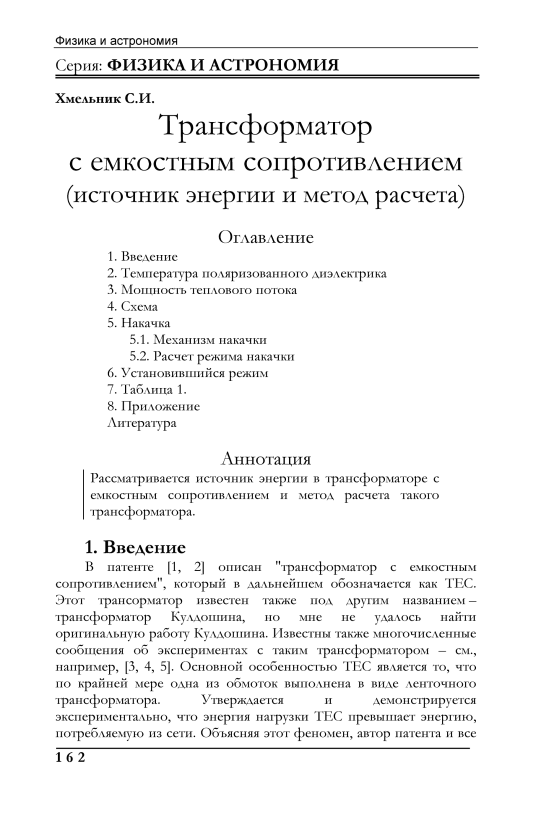 Физика и астрономия

Серия: ФИЗИКА И АСТРОНОМИЯ

Хмельник С.И.

Трансформатор с емкостным сопротивлением (источник энергии и метод расчета)

Оглавление

1. Введение
2. Температура поляризованного диэлектрика
3. Мощность теплового потока
4. Схема
5. Накачка
5.1. Механизм накачки
5.2. Расчет режима накачки
6. Установившийся режим
7. Таблица 1.
8. Приложение
Литература

Аннотация

Рассматривается источник энергии в трансформаторе с емкостным сопротивлением и метод расчета такого трансформатора.

1. Введение

В патенте [1, 2] описан "трансформатор с емкостным сопротивлением", который в дальнейшем обозначается как ТЕС. Этот трансорматор известен также под другим названием – трансформатор Кулдошина, но мне не удалось найти оригинальную работу Кулдошина. Известны также многочисленные сообщения об экспериментах с таким трансформатором – см., например, [3, 4, 5]. Основной особенностью ТЕС является то, что по крайней мере одна из обмоток выполнена в виде ленточного трансформатора. Утверждается и демонстрируется экспериментально, что энергия нагрузки ТЕС превышает энергию, потребляемую из сети. Объясняя этот феномен, автор патента и все

162